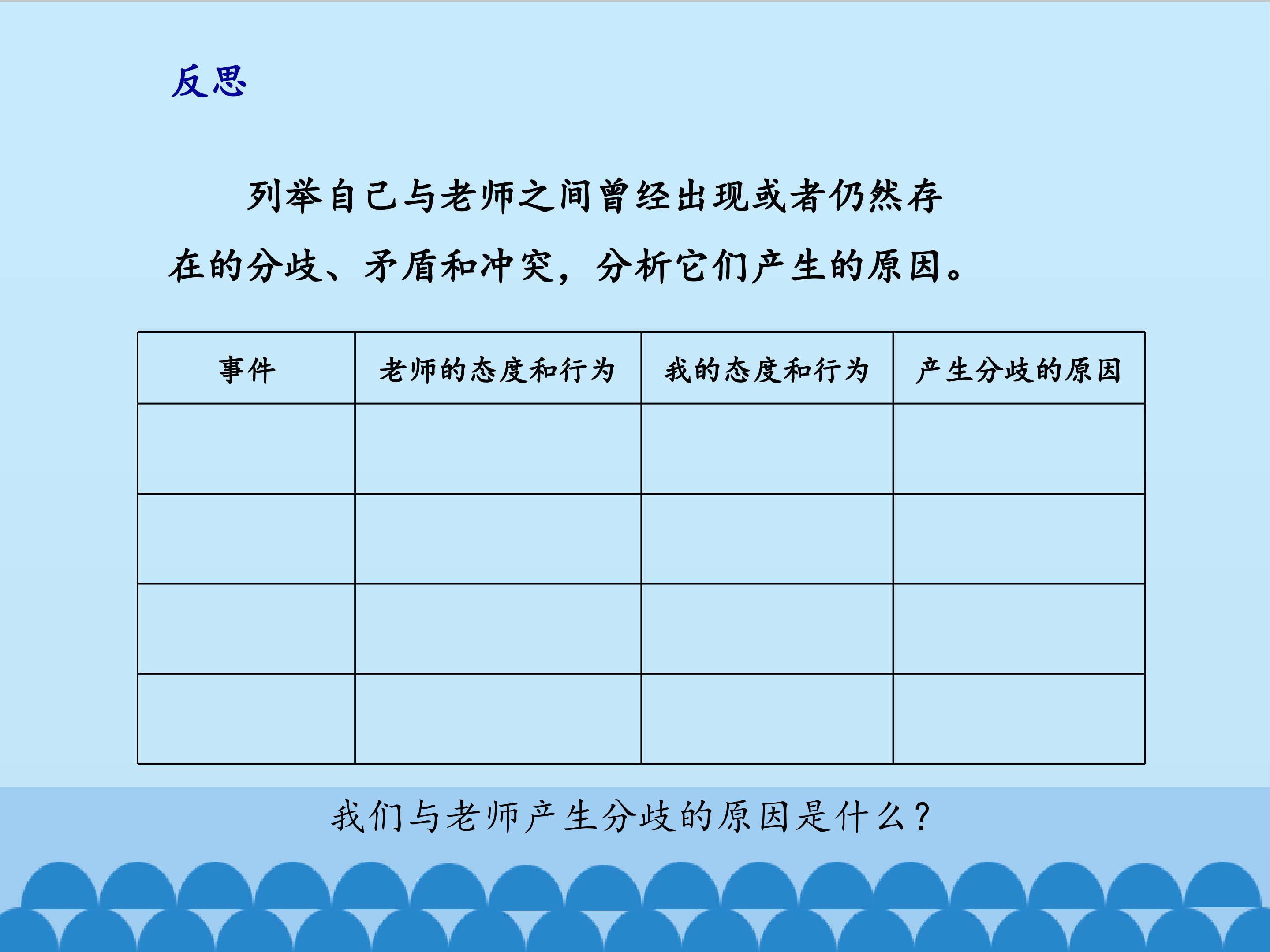 反思

列举自己与老师之间曾经出现或者仍然存在的分歧、矛盾和冲突，分析它们产生的原因。

| 事件 | 老师的态度和行为 | 我的态度和行为 | 产生分歧的原因 |
|---|---|---|---|
| | | | |
| | | | |
| | | | |
| | | | |

我们与老师产生分歧的原因是什么？